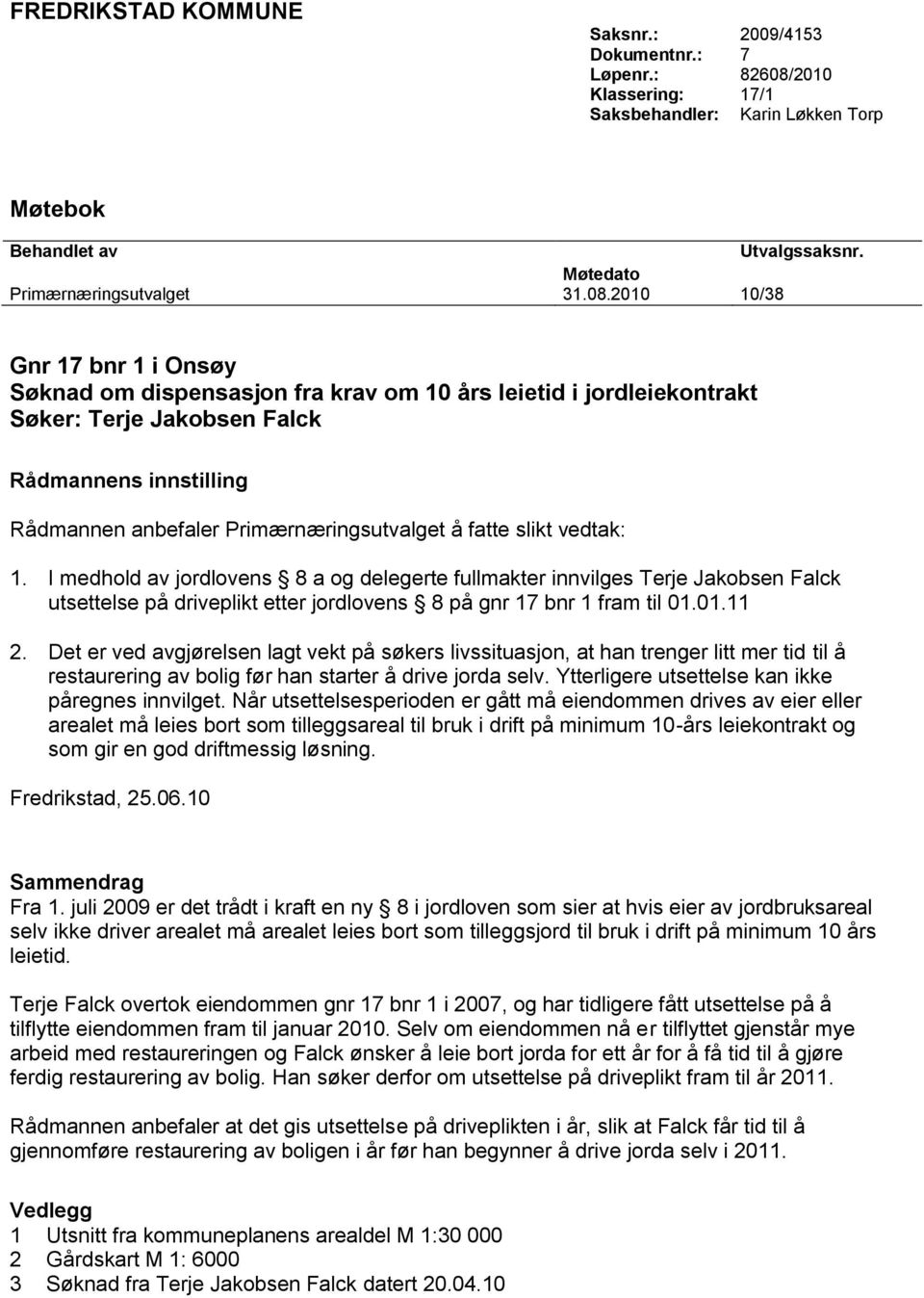 FREDRIKSTAD KOMMUNE

Saksnr.: 2009/4153
Dokumentnr.: 7
Løpenr.: 82608/2010
Klassering: 17/1
Saksbehandler: Karin Løkken Torp

Møtebok

| Behandlet av | Møtedato | Utvalgssaksnr. |
|---|---|---|
| Primærnæringsutvalget | 31.08.2010 | 10/38 |

Gnr 17 bnr 1 i Onsøy
Søknad om dispensasjon fra krav om 10 års leietid i jordleiekontrakt
Søker: Terje Jakobsen Falck

Rådmannens innstilling

Rådmannen anbefaler Primærnæringsutvalget å fatte slikt vedtak:

1. I medhold av jordlovens § 8 a og delegerte fullmakter innvilges Terje Jakobsen Falck utsettelse på driveplikt etter jordlovens § 8 på gnr 17 bnr 1 fram til 01.01.11

2. Det er ved avgjørelsen lagt vekt på søkers livssituasjon, at han trenger litt mer tid til å restaurering av bolig før han starter å drive jorda selv. Ytterligere utsettelse kan ikke påregnes innvilget. Når utsettelsesperioden er gått må eiendommen drives av eier eller arealet må leies bort som tilleggsareal til bruk i drift på minimum 10-års leiekontrakt og som gir en god driftmessig løsning.

Fredrikstad, 25.06.10

Sammendrag
Fra 1. juli 2009 er det trådt i kraft en ny § 8 i jordloven som sier at hvis eier av jordbruksareal selv ikke driver arealet må arealet leies bort som tilleggsjord til bruk i drift på minimum 10 års leietid.

Terje Falck overtok eiendommen gnr 17 bnr 1 i 2007, og har tidligere fått utsettelse på å tilflytte eiendommen fram til januar 2010. Selv om eiendommen nå er tilflyttet gjenstår mye arbeid med restaureringen og Falck ønsker å leie bort jorda for ett år for å få tid til å gjøre ferdig restaurering av bolig. Han søker derfor om utsettelse på driveplikt fram til år 2011.

Rådmannen anbefaler at det gis utsettelse på driveplikten i år, slik at Falck får tid til å gjennomføre restaurering av boligen i år før han begynner å drive jorda selv i 2011.

Vedlegg
1 Utsnitt fra kommuneplanens arealdel M 1:30 000
2 Gårdskart M 1: 6000
3 Søknad fra Terje Jakobsen Falck datert 20.04.10